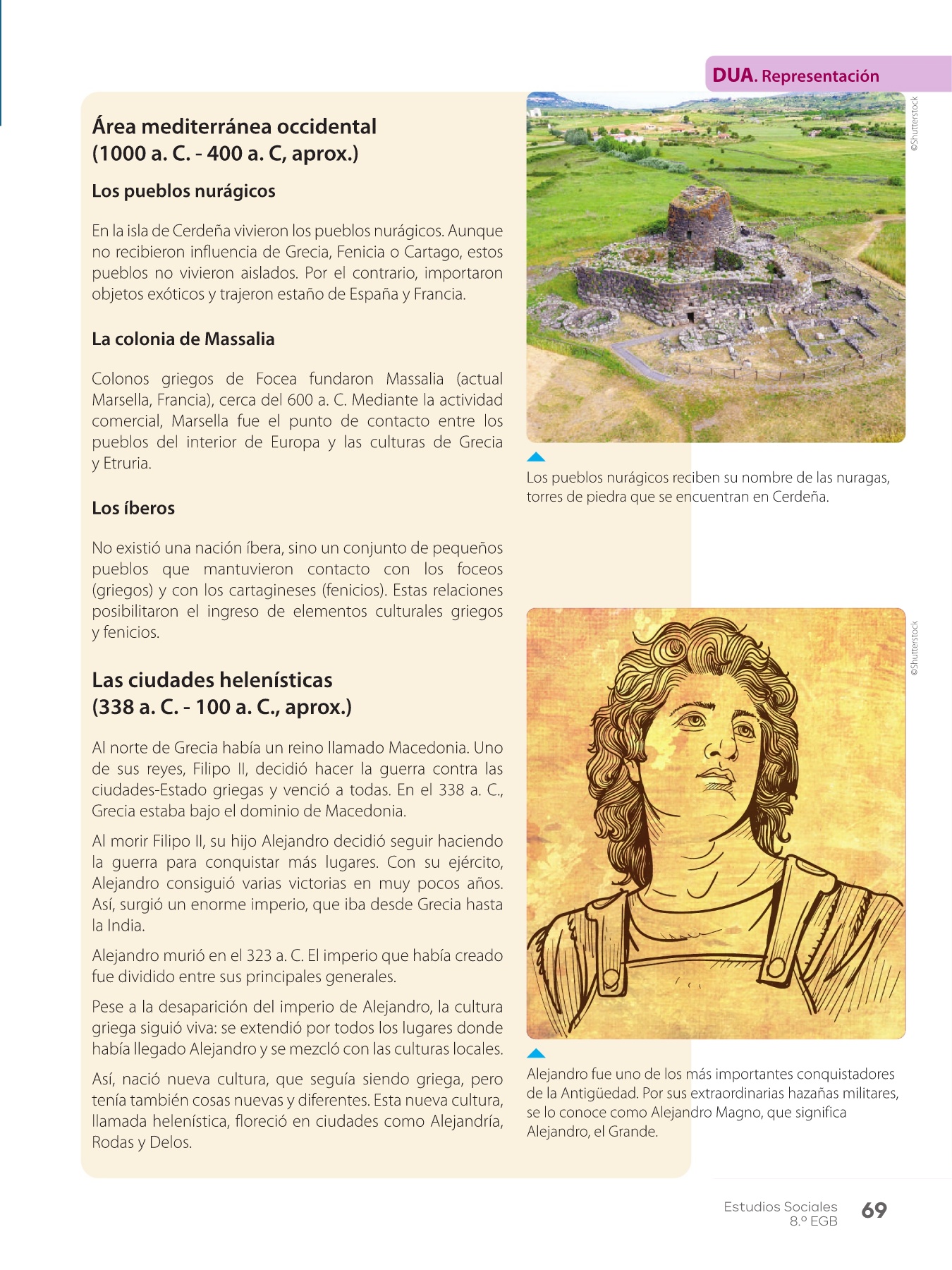 DUA. Representación

Área mediterránea occidental (1000 a. C. - 400 a. C, aprox.)

Los pueblos nurágicos

En la isla de Cerdeña vivieron los pueblos nurágicos. Aunque no recibieron influencia de Grecia, Fenicia o Cartago, estos pueblos no vivieron aislados. Por el contrario, importaron objetos exóticos y trajeron estaño de España y Francia.

La colonia de Massalia

Colonos griegos de Focea fundaron Massalia (actual Marsella, Francia), cerca del 600 a. C. Mediante la actividad comercial, Marsella fue el punto de contacto entre los pueblos del interior de Europa y las culturas de Grecia y Etruria.

Los íberos

No existió una nación íbera, sino un conjunto de pequeños pueblos que mantuvieron contacto con los foceos (griegos) y con los cartagineses (fenicios). Estas relaciones posibilitaron el ingreso de elementos culturales griegos y fenicios.

Las ciudades helenísticas (338 a. C. - 100 a. C., aprox.)

Al norte de Grecia había un reino llamado Macedonia. Uno de sus reyes, Filipo II, decidió hacer la guerra contra las ciudades-Estado griegas y venció a todas. En el 338 a. C., Grecia estaba bajo el dominio de Macedonia.

Al morir Filipo II, su hijo Alejandro decidió seguir haciendo la guerra para conquistar más lugares. Con su ejército, Alejandro consiguió varias victorias en muy pocos años. Así, surgió un enorme imperio, que iba desde Grecia hasta la India.

Alejandro murió en el 323 a. C. El imperio que había creado fue dividido entre sus principales generales.

Pese a la desaparición del imperio de Alejandro, la cultura griega siguió viva: se extendió por todos los lugares donde había llegado Alejandro y se mezcló con las culturas locales.

Así, nació nueva cultura, que seguía siendo griega, pero tenía también cosas nuevas y diferentes. Esta nueva cultura, llamada helenística, floreció en ciudades como Alejandría, Rodas y Delos.

©Shutterstock

Los pueblos nurágicos reciben su nombre de las nuragas, torres de piedra que se encuentran en Cerdeña.

©Shutterstock

Alejandro fue uno de los más importantes conquistadores de la Antigüedad. Por sus extraordinarias hazañas militares, se lo conoce como Alejandro Magno, que significa Alejandro, el Grande.

Estudios Sociales 8.º EGB 69